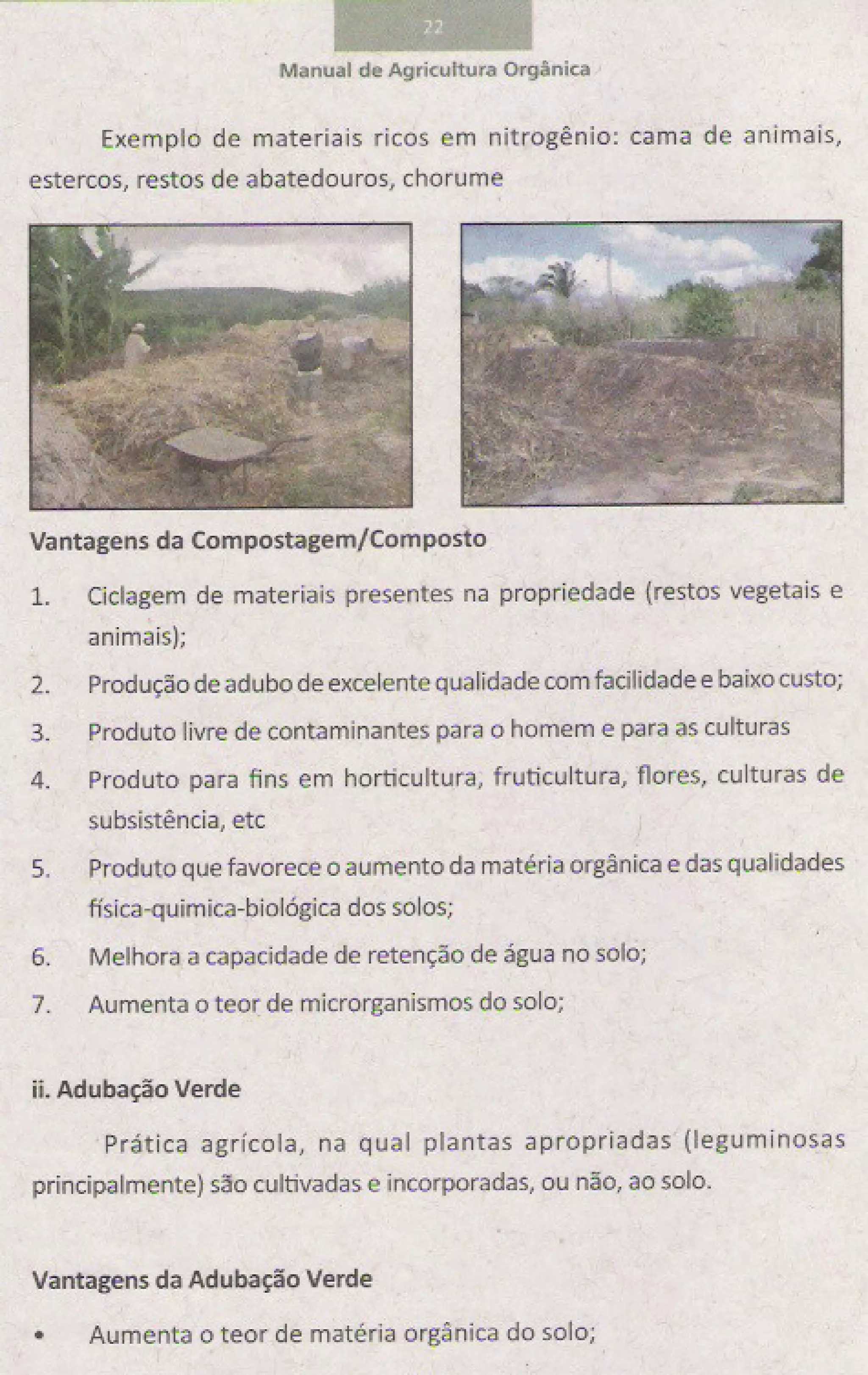 22

Manual de Agricultura Orgânica

Exemplo de materiais ricos em nitrogênio: cama de animais, estercos, restos de abatedouros, chorume

Vantagens da Compostagem/Composto

1. Ciclagem de materiais presentes na propriedade (restos vegetais e animais);
2. Produção de adubo de excelente qualidade com facilidade e baixo custo;
3. Produto livre de contaminantes para o homem e para as culturas
4. Produto para fins em horticultura, fruticultura, flores, culturas de subsistência, etc
5. Produto que favorece o aumento da matéria orgânica e das qualidades física-quimica-biológica dos solos;
6. Melhora a capacidade de retenção de água no solo;
7. Aumenta o teor de microrganismos do solo;

ii. Adubação Verde

Prática agrícola, na qual plantas apropriadas (leguminosas principalmente) são cultivadas e incorporadas, ou não, ao solo.

Vantagens da Adubação Verde

• Aumenta o teor de matéria orgânica do solo;